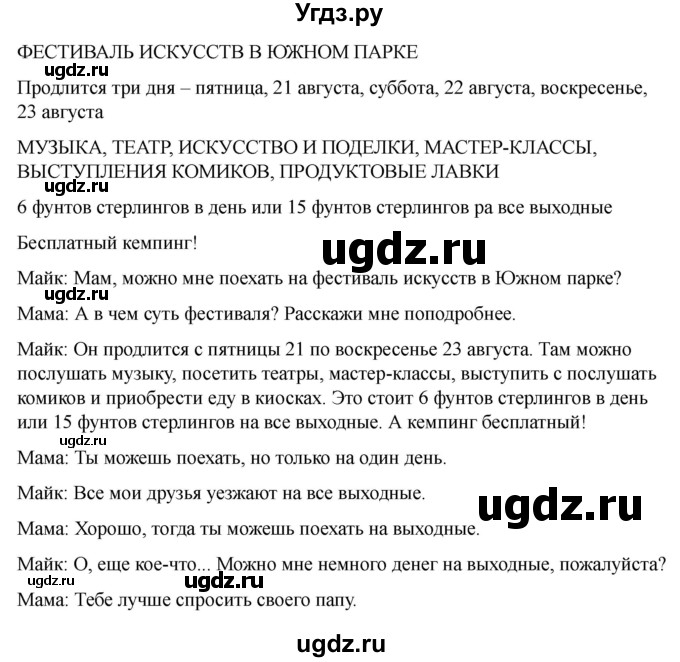 Угдз.ру

ФЕСТИВАЛЬ ИСКУССТВ В ЮЖНОМ ПАРКЕ

ugdz.ru

Продлится три дня – пятница, 21 августа, суббота, 22 августа, воскресенье, 23 августа

МУЗЫКА, ТЕАТР, ИСКУССТВО И ПОДЕЛКИ, МАСТЕР-КЛАССЫ, ВЫСТУПЛЕНИЯ КОМИКОВ, ПРОДУКТОВЫЕ ЛАВКИ

ugdz.ru

6 фунтов стерлингов в день или 15 фунтов стерлингов ра все выходные

Бесплатный кемпинг!

ugdz.ru

Майк: Мам, можно мне поехать на фестиваль искусств в Южном парке?

ugdz.ru

Мама: А в чем суть фестиваля? Расскажи мне поподробнее.

Майк: Он продлится с пятницы 21 по воскресенье 23 августа. Там можно послушать музыку, посетить театры, мастер-классы, выступить с послушать комиков и приобрести еду в киосках. Это стоит 6 фунтов стерлингов в день или 15 фунтов стерлингов на все выходные. А кемпинг бесплатный!

ugdz.ru

Мама: Ты можешь поехать, но только на один день.

Майк: Все мои друзья уезжают на все выходные.

ugdz.ru

Мама: Хорошо, тогда ты можешь поехать на выходные.

Майк: О, еще кое-что... Можно мне немного денег на выходные, пожалуйста?

ugdz.ru ugdz.ru

Мама: Тебе лучше спросить своего папу.

ugdz.ru